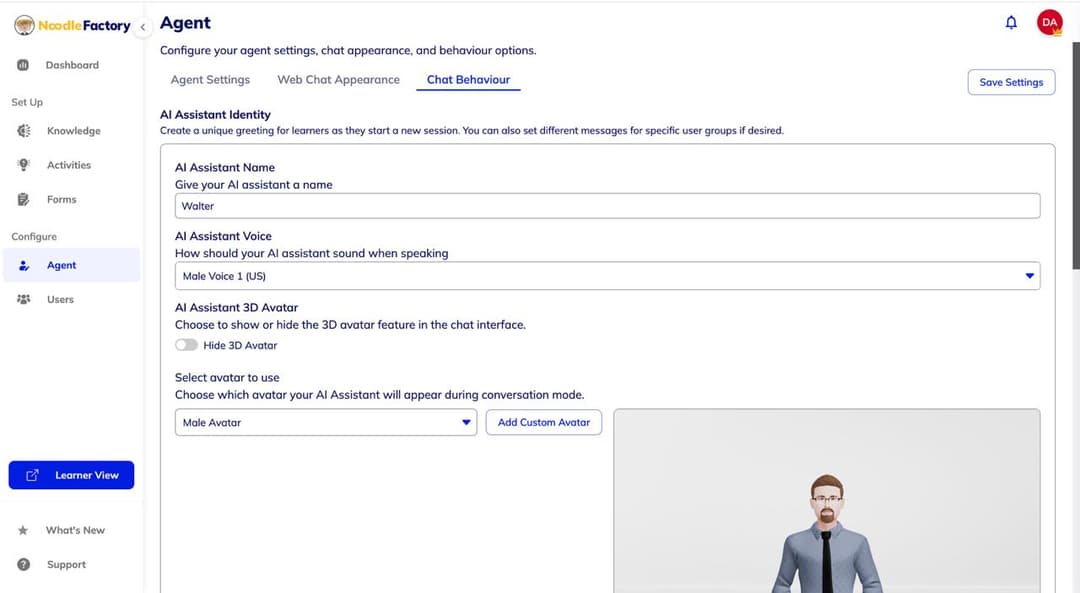 NoodleFactory

Dashboard

Set Up

Knowledge

Activities

Forms

Configure

Agent

Users

Learner View

What's New

Support

Agent

DA

Configure your agent settings, chat appearance, and behaviour options.

Agent Settings Web Chat Appearance Chat Behaviour

Save Settings

AI Assistant Identity
Create a unique greeting for learners as they start a new session. You can also set different messages for specific user groups if desired.

AI Assistant Name
Give your AI assistant a name

Walter

AI Assistant Voice
How should your AI assistant sound when speaking

Male Voice 1 (US)

AI Assistant 3D Avatar
Choose to show or hide the 3D avatar feature in the chat interface.

Hide 3D Avatar

Select avatar to use
Choose which avatar your AI Assistant will appear during conversation mode.

Male Avatar

Add Custom Avatar